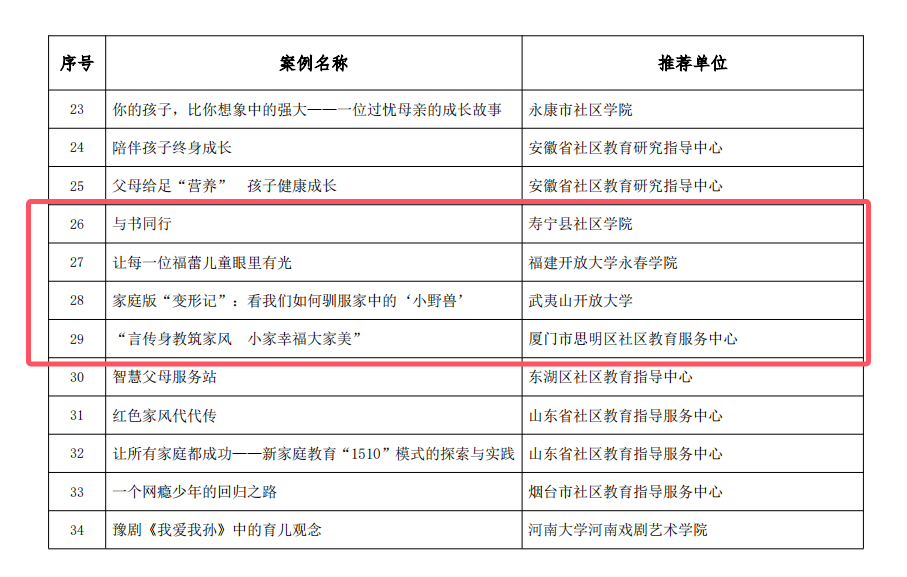 | 序号 | 案例名称 | 推荐单位 |
|---|---|---|
| 23 | 你的孩子，比你想象中的强大——一位过忧母亲的成长故事 | 永康市社区学院 |
| 24 | 陪伴孩子终身成长 | 安徽省社区教育研究指导中心 |
| 25 | 父母给足“营养” 孩子健康成长 | 安徽省社区教育研究指导中心 |
| 26 | 与书同行 | 寿宁县社区学院 |
| 27 | 让每一位福蕾儿童眼里有光 | 福建开放大学永春学院 |
| 28 | 家庭版“变形记”：看我们如何驯服家中的‘小野兽’ | 武夷山开放大学 |
| 29 | “言传身教筑家风 小家幸福大家美” | 厦门市思明区社区教育服务中心 |
| 30 | 智慧父母服务站 | 东湖区社区教育指导中心 |
| 31 | 红色家风代代传 | 山东省社区教育指导服务中心 |
| 32 | 让所有家庭都成功——新家庭教育“1510”模式的探索与实践 | 山东省社区教育指导服务中心 |
| 33 | 一个网瘾少年的回归之路 | 烟台市社区教育指导服务中心 |
| 34 | 豫剧《我爱我孙》中的育儿观念 | 河南大学河南戏剧艺术学院 |